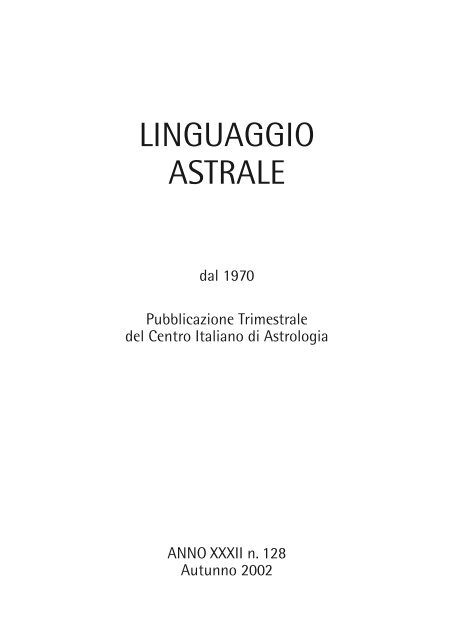 LINGUAGGIO
ASTRALE

dal 1970

Pubblicazione Trimestrale
del Centro Italiano di Astrologia

ANNO XXXII n. 128
Autunno 2002